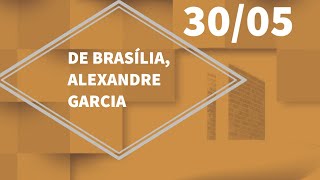 30/05

DE BRASÍLIA, ALEXANDRE GARCIA